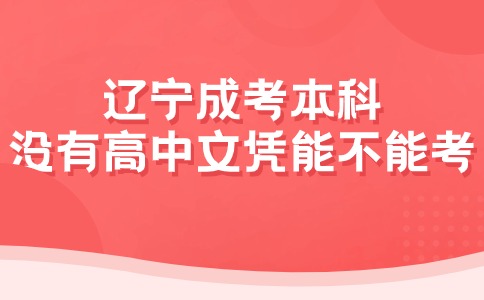 辽宁成考本科
没有高中文凭能不能考